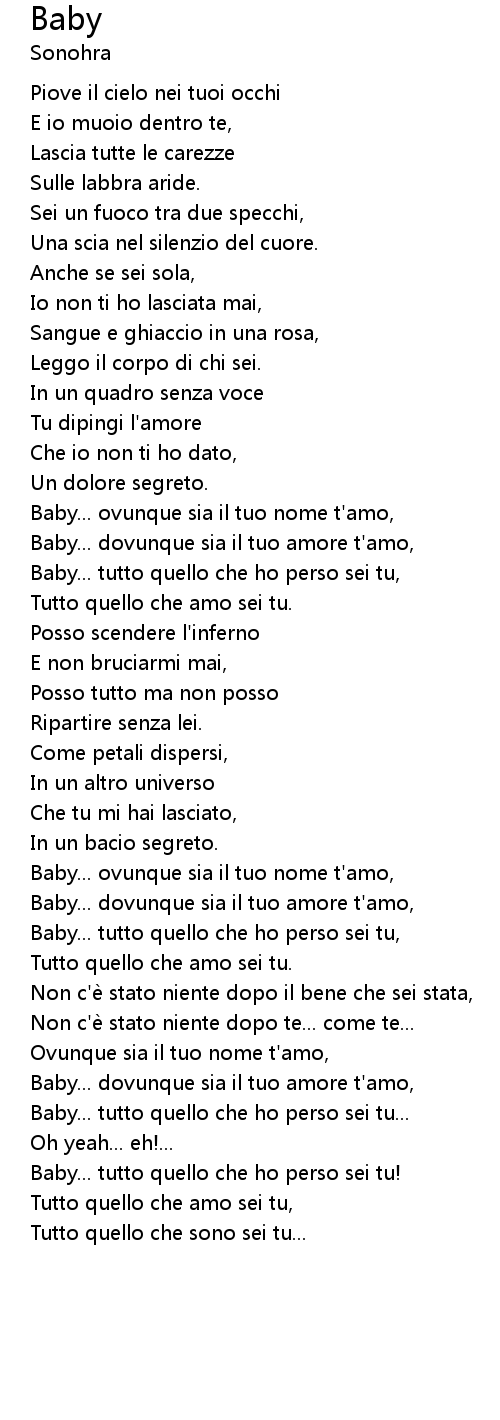 Baby
Sonohra

Piove il cielo nei tuoi occhi
E io muoio dentro te,
Lascia tutte le carezze
Sulle labbra aride.
Sei un fuoco tra due specchi,
Una scia nel silenzio del cuore.
Anche se sei sola,
Io non ti ho lasciata mai,
Sangue e ghiaccio in una rosa,
Leggo il corpo di chi sei.
In un quadro senza voce
Tu dipingi l'amore
Che io non ti ho dato,
Un dolore segreto.
Baby... ovunque sia il tuo nome t'amo,
Baby... dovunque sia il tuo amore t'amo,
Baby... tutto quello che ho perso sei tu,
Tutto quello che amo sei tu.
Posso scendere l'inferno
E non bruciarmi mai,
Posso tutto ma non posso
Ripartire senza lei.
Come petali dispersi,
In un altro universo
Che tu mi hai lasciato,
In un bacio segreto.
Baby... ovunque sia il tuo nome t'amo,
Baby... dovunque sia il tuo amore t'amo,
Baby... tutto quello che ho perso sei tu,
Tutto quello che amo sei tu.
Non c'è stato niente dopo il bene che sei stata,
Non c'è stato niente dopo te... come te...
Ovunque sia il tuo nome t'amo,
Baby... dovunque sia il tuo amore t'amo,
Baby... tutto quello che ho perso sei tu...
Oh yeah... eh!...
Baby... tutto quello che ho perso sei tu!
Tutto quello che amo sei tu,
Tutto quello che sono sei tu...